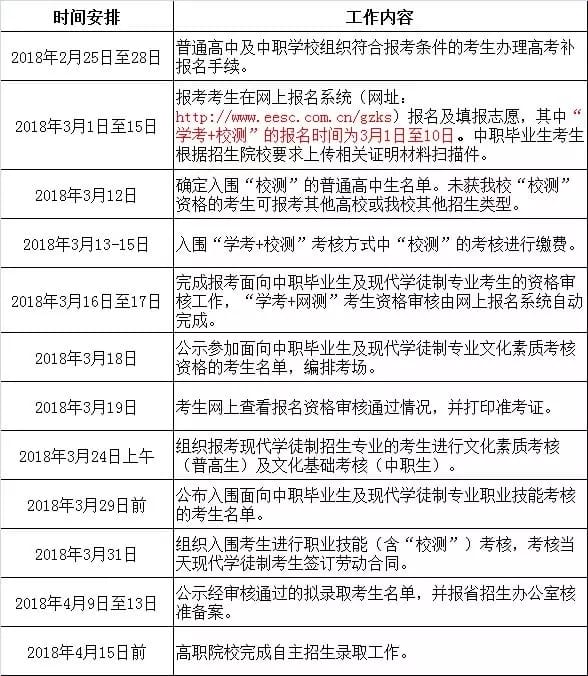 | 时间安排 | 工作内容 |
|---|---|
| 2018年2月25日至28日 | 普通高中及中职学校组织符合报考条件的考生办理高考补报名手续。 |
| 2018年3月1日至15日 | 报考考生在网上报名系统（网址：http://www.eesc.com.cn/gzks）报名及填报志愿，其中“学考+校测”的报名时间为3月1日至10日。中职毕业生考生根据招生院校要求上传相关证明材料扫描件。 |
| 2018年3月12日 | 确定入围“校测”的普通高中生名单。未获我校“校测”资格的考生可报考其他高校或我校其他招生类型。 |
| 2018年3月13-15日 | 入围“学考+校测”考核方式中“校测”的考核进行缴费。 |
| 2018年3月16日至17日 | 完成报考面向中职毕业生及现代学徒制专业考生的资格审核工作，“学考+网测”考生资格审核由网上报名系统自动完成。 |
| 2018年3月18日 | 公示参加面向中职毕业生及现代学徒制专业文化素质考核资格的考生名单，编排考场。 |
| 2018年3月19日 | 考生网上查看报名资格审核通过情况，并打印准考证。 |
| 2018年3月24日上午 | 组织报考现代学徒制招生专业的考生进行文化素质考核（普高生）及文化基础考核（中职生）。 |
| 2018年3月29日前 | 公布入围面向中职毕业生及现代学徒制专业职业技能考核的考生名单。 |
| 2018年3月31日 | 组织入围考生进行职业技能（含“校测”）考核，考核当天现代学徒制考生签订劳动合同。 |
| 2018年4月9日至13日 | 公示经审核通过的拟录取考生名单，并报省招生办公室核准备案。 |
| 2018年4月15日前 | 高职院校完成自主招生录取工作。 |